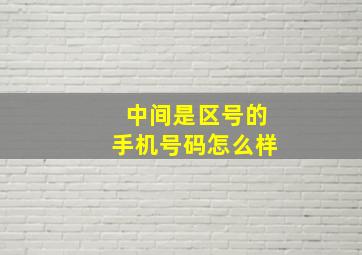 中间是区号的
手机号码怎么样